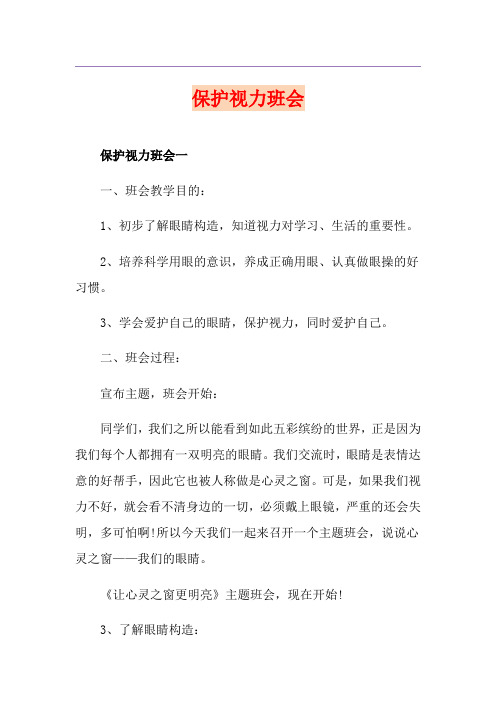 保护视力班会

保护视力班会一

一、班会教学目的：

1、初步了解眼睛构造，知道视力对学习、生活的重要性。

2、培养科学用眼的意识，养成正确用眼、认真做眼操的好习惯。

3、学会爱护自己的眼睛，保护视力，同时爱护自己。

二、班会过程：

宣布主题，班会开始：

同学们，我们之所以能看到如此五彩缤纷的世界，正是因为我们每个人都拥有一双明亮的眼睛。我们交流时，眼睛是表情达意的好帮手，因此它也被人称做是心灵之窗。可是，如果我们视力不好，就会看不清身边的一切，必须戴上眼镜，严重的还会失明，多可怕啊!所以今天我们一起来召开一个主题班会，说说心灵之窗——我们的眼睛。

《让心灵之窗更明亮》主题班会，现在开始!

3、了解眼睛构造：